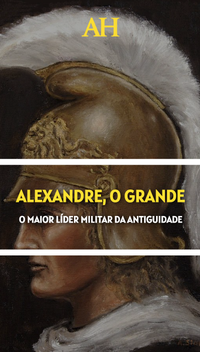 AH

ALEXANDRE, O GRANDE

O MAIOR LÍDER MILITAR DA ANTIGUIDADE